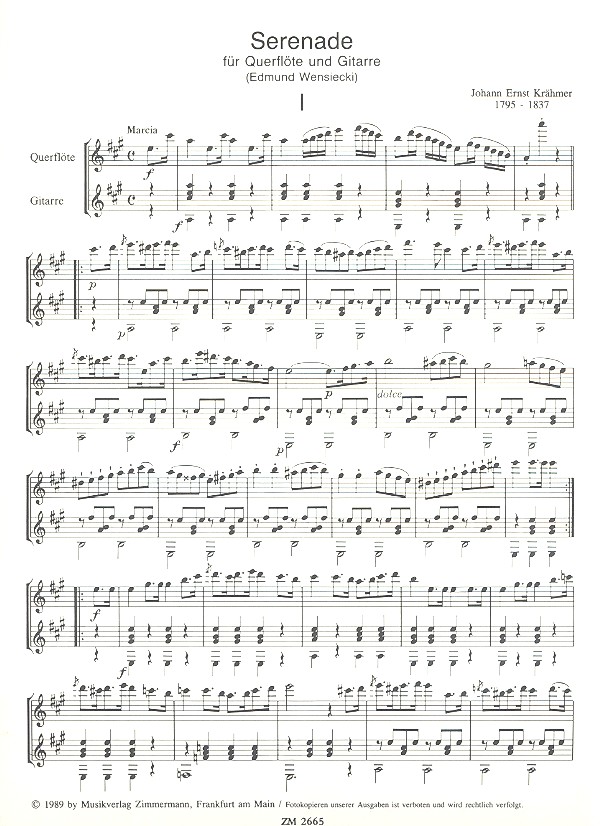 Serenade
für Querflöte und Gitarre
(Edmund Wensiecki)

Johann Ernst Krähmer
1795 - 1837

I

Marcia

Querflöte

Gitarre

f

f

p

p

p

dolce

p

f

f

© 1989 by Musikverlag Zimmermann, Frankfurt am Main / Fotokopieren unserer Ausgaben ist verboten und wird rechtlich verfolgt.

ZM 2665